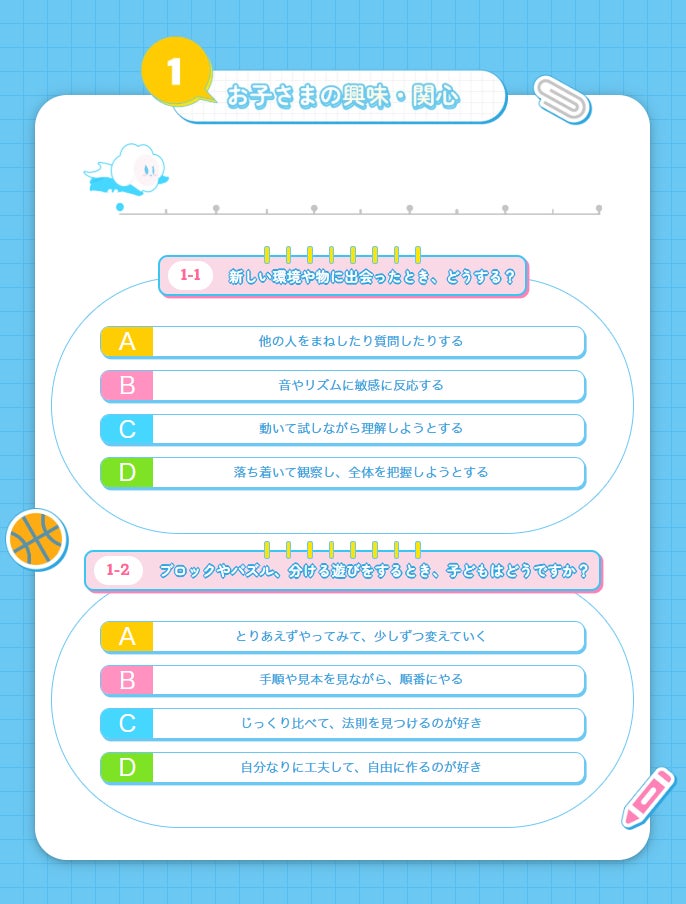 1 お子さまの興味・関心

1-1 新しい環境や物に出会ったとき、どうする？

A 他の人をまねしたり質問したりする

B 音やリズムに敏感に反応する

C 動いて試しながら理解しようとする

D 落ち着いて観察し、全体を把握しようとする

1-2 ブロックやパズル、分ける遊びをするとき、子どもはどうですか？

A とりあえずやってみて、少しずつ変えていく

B 手順や見本を見ながら、順番にやる

C じっくり比べて、法則を見つけるのが好き

D 自分なりに工夫して、自由に作るのが好き